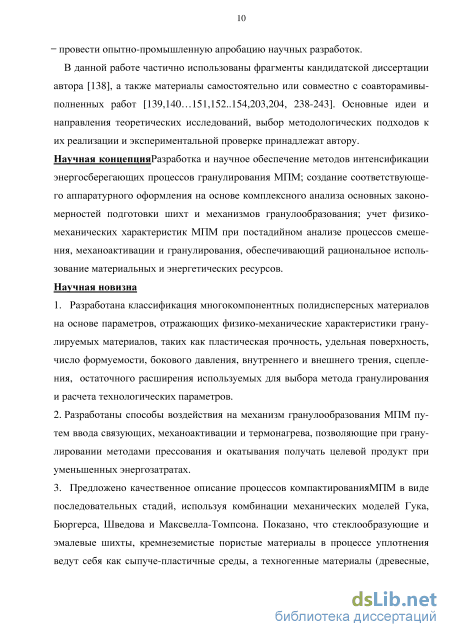 10

− провести опытно-промышленную апробацию научных разработок.

В данной работе частично использованы фрагменты кандидатской диссертации автора [138], а также материалы самостоятельно или совместно с соавторамивыполненных работ [139,140…151,152..154,203,204, 238-243]. Основные идеи и направления теоретических исследований, выбор методологических подходов к их реализации и экспериментальной проверке принадлежат автору.

Научная концепцияРазработка и научное обеспечение методов интенсификации энергосберегающих процессов гранулирования МПМ; создание соответствующего аппаратурного оформления на основе комплексного анализа основных закономерностей подготовки шихт и механизмов гранулообразования; учет физико-механических характеристик МПМ при постадийном анализе процессов смешения, механоактивации и гранулирования, обеспечивающий рациональное использование материальных и энергетических ресурсов.

Научная новизна

1. Разработана классификация многокомпонентных полидисперсных материалов на основе параметров, отражающих физико-механические характеристики гранулируемых материалов, таких как пластическая прочность, удельная поверхность, число формуемости, бокового давления, внутреннего и внешнего трения, сцепления, остаточного расширения используемых для выбора метода гранулирования и расчета технологических параметров.

2. Разработаны способы воздействия на механизм гранулообразования МПМ путем ввода связующих, механоактивации и термонагрева, позволяющие при гранулировании методами прессования и окатывания получать целевой продукт при уменьшенных энергозатратах.

3. Предложено качественное описание процессов компактированияМПМ в виде последовательных стадий, используя комбинации механических моделей Гука, Бюргерса, Шведова и Максвелла-Томпсона. Показано, что стеклообразующие и эмалевые шихты, кремнеземистые пористые материалы в процессе уплотнения ведут себя как сыпуче-пластичные среды, а техногенные материалы (древесные,

dsLib.net
библиотека диссертаций